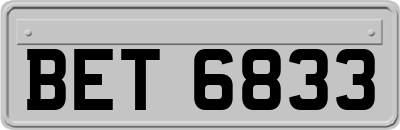 BET 6833